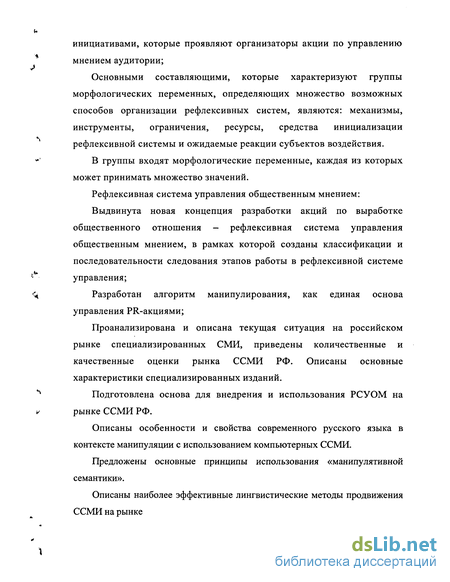 инициативами, которые проявляют организаторы акции по управлению мнением аудитории;

Основными составляющими, которые характеризуют группы морфологических переменных, определяющих множество возможных способов организации рефлексивных систем, являются: механизмы, инструменты, ограничения, ресурсы, средства инициализации рефлексивной системы и ожидаемые реакции субъектов воздействия.

В группы входят морфологические переменные, каждая из которых может принимать множество значений.

Рефлексивная система управления общественным мнением:

Выдвинута новая концепция разработки акций по выработке общественного отношения – рефлексивная система управления общественным мнением, в рамках которой созданы классификации и последовательности следования этапов работы в рефлексивной системе управления;

Разработан алгоритм манипулирования, как единая основа управления PR-акциями;

Проанализирована и описана текущая ситуация на российском рынке специализированных СМИ, приведены количественные и качественные оценки рынка ССМИ РФ. Описаны основные характеристики специализированных изданий.

Подготовлена основа для внедрения и использования РСУОМ на рынке ССМИ РФ.

Описаны особенности и свойства современного русского языка в контексте манипуляции с использованием компьютерных ССМИ.

Предложены основные принципы использования «манипулятивной семантики».

Описаны наиболее эффективные лингвистические методы продвижения ССМИ на рынке

dsLib.net
библиотека диссертаций